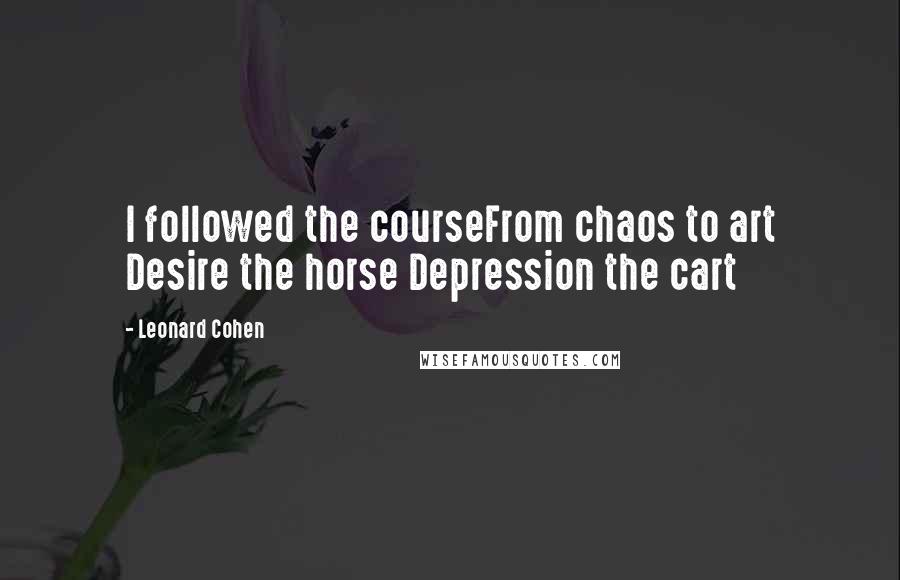 I followed the courseFrom chaos to art Desire the horse Depression the cart

- Leonard Cohen

WISEFAMOUSQUOTES.COM